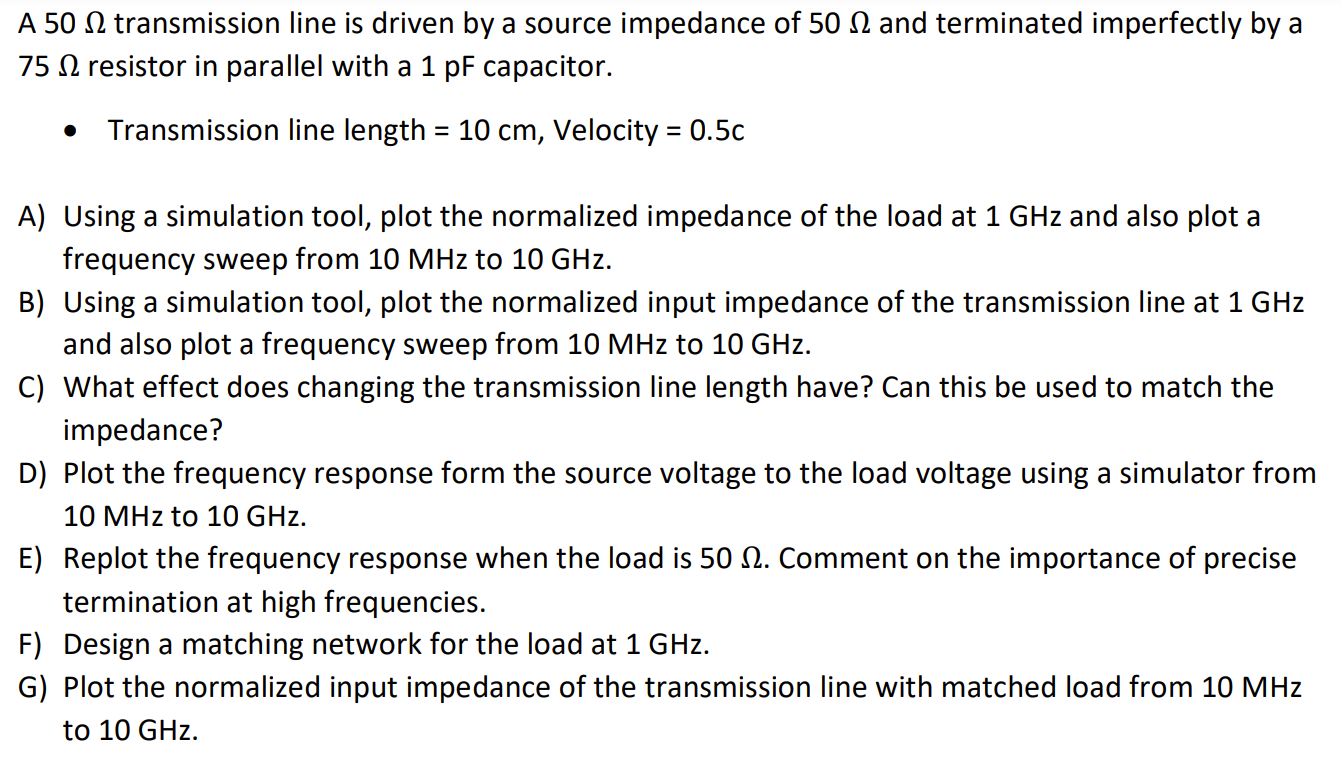 A 50 Ω transmission line is driven by a source impedance of 50 Ω and terminated imperfectly by a 75 Ω resistor in parallel with a 1 pF capacitor.

• Transmission line length = 10 cm, Velocity = 0.5c

A) Using a simulation tool, plot the normalized impedance of the load at 1 GHz and also plot a frequency sweep from 10 MHz to 10 GHz.
B) Using a simulation tool, plot the normalized input impedance of the transmission line at 1 GHz and also plot a frequency sweep from 10 MHz to 10 GHz.
C) What effect does changing the transmission line length have? Can this be used to match the impedance?
D) Plot the frequency response form the source voltage to the load voltage using a simulator from 10 MHz to 10 GHz.
E) Replot the frequency response when the load is 50 Ω. Comment on the importance of precise termination at high frequencies.
F) Design a matching network for the load at 1 GHz.
G) Plot the normalized input impedance of the transmission line with matched load from 10 MHz to 10 GHz.